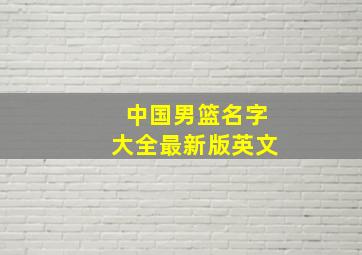 中国男篮名字
大全最新版英文